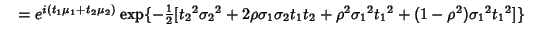 $= e^{i(t_1\mu_1+t_2\mu_2)} \exp\{-\frac{1}{2}[t_2{}^2\sigma_2{}^2 + 2\rho\sigma_1\sigma_2 t_1 t_2 + \rho^2\sigma_1{}^2 t_1{}^2 + (1-\rho^2)\sigma_1{}^2 t_1{}^2]\}$